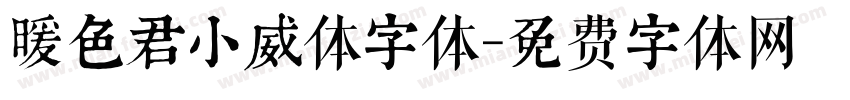 暖色君小威体字体-免费字体网